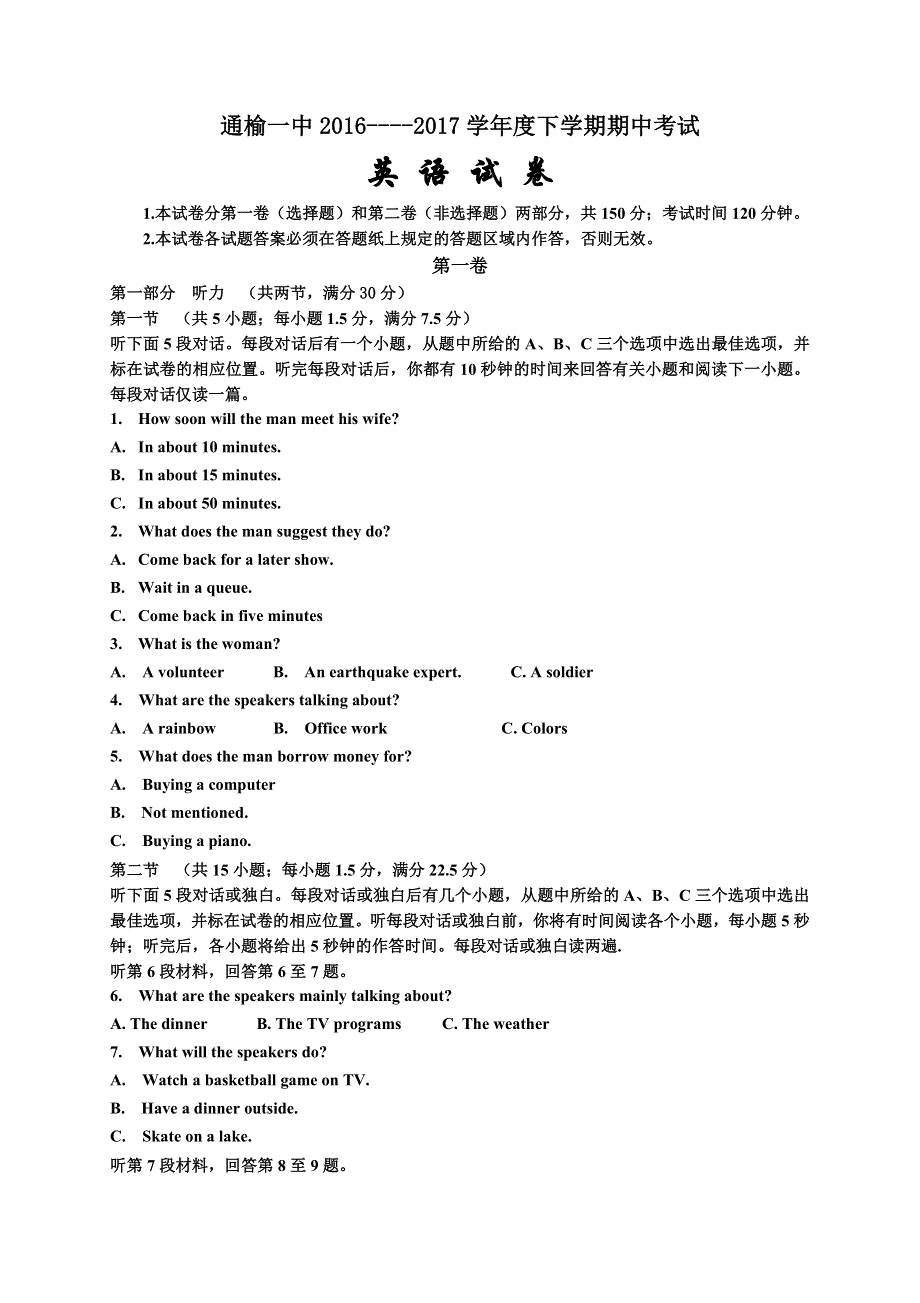 通榆一中 2016----2017 学年度下学期期中考试

英 语 试 卷

1.本试卷分第一卷（选择题）和第二卷（非选择题）两部分，共 150 分；考试时间 120 分钟。
2.本试卷各试题答案必须在答题纸上规定的答题区域内作答，否则无效。

第一卷

第一部分 听力 （共两节，满分 30 分）
第一节 （共 5 小题；每小题 1.5 分，满分 7.5 分）
听下面 5 段对话。每段对话后有一个小题，从题中所给的 A、B、C 三个选项中选出最佳选项，并标在试卷的相应位置。听完每段对话后，你都有 10 秒钟的时间来回答有关小题和阅读下一小题。每段对话仅读一篇。
1. How soon will the man meet his wife?
A. In about 10 minutes.
B. In about 15 minutes.
C. In about 50 minutes.
2. What does the man suggest they do?
A. Come back for a later show.
B. Wait in a queue.
C. Come back in five minutes
3. What is the woman?
A. A volunteer B. An earthquake expert. C. A soldier
4. What are the speakers talking about?
A. A rainbow B. Office work C. Colors
5. What does the man borrow money for?
A. Buying a computer
B. Not mentioned.
C. Buying a piano.
第二节 （共 15 小题；每小题 1.5 分，满分 22.5 分）
听下面 5 段对话或独白。每段对话或独白后有几个小题，从题中所给的 A、B、C 三个选项中选出最佳选项，并标在试卷的相应位置。听每段对话或独白前，你将有时间阅读各个小题，每小题 5 秒钟；听完后，各小题将给出 5 秒钟的作答时间。每段对话或独白读两遍.
听第 6 段材料，回答第 6 至 7 题。
6. What are the speakers mainly talking about?
A. The dinner B. The TV programs C. The weather
7. What will the speakers do?
A. Watch a basketball game on TV.
B. Have a dinner outside.
C. Skate on a lake.
听第 7 段材料，回答第 8 至 9 题。